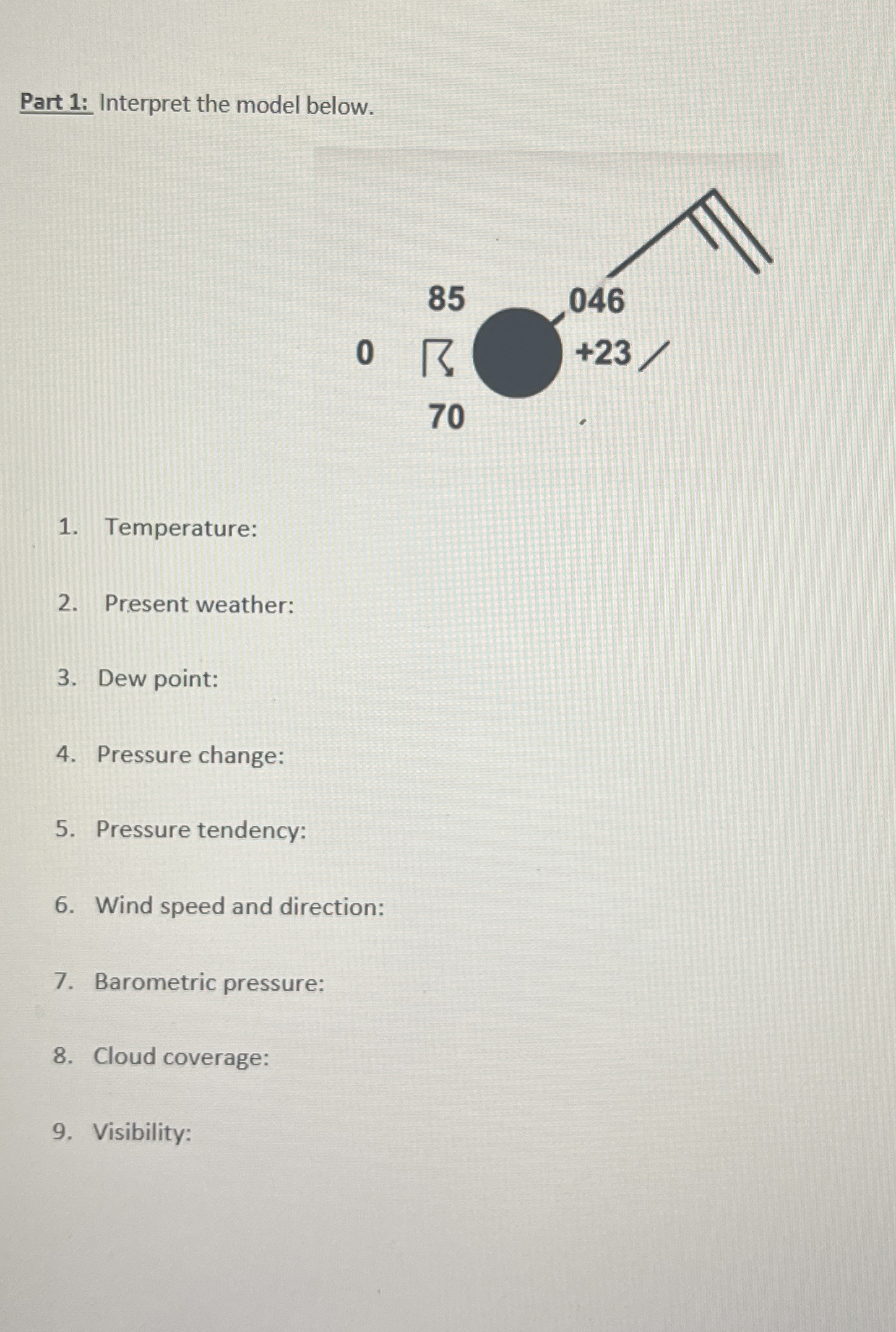 Part 1: Interpret the model below.

85
046
0
+23
70

1. Temperature:

2. Present weather:

3. Dew point:

4. Pressure change:

5. Pressure tendency:

6. Wind speed and direction:

7. Barometric pressure:

8. Cloud coverage:

9. Visibility: